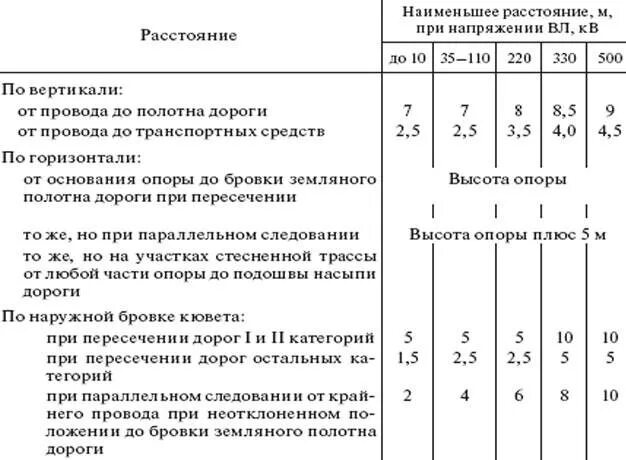 | Расстояние | Наименьшее расстояние, м, при напряжении ВЛ, кВ | | | | |
|---|---|---|---|---|---|
| | до 10 | 35–110 | 220 | 330 | 500 |
| По вертикали: | | | | | |
| от провода до полотна дороги | 7 | 7 | 8 | 8,5 | 9 |
| от провода до транспортных средств | 2,5 | 2,5 | 3,5 | 4,0 | 4,5 |
| По горизонтали: | | | | | |
| от основания опоры до бровки земляного полотна дороги при пересечении | Высота опоры | | | | |
| то же, но при параллельном следовании | Высота опоры плюс 5 м | | | | |
| то же, но на участках стесненной трассы от любой части опоры до подошвы насыпи дороги | | | | | |
| По наружной бровке кювета: | | | | | |
| при пересечении дорог I и II категорий | 5 | 5 | 5 | 10 | 10 |
| при пересечении дорог остальных категорий | 1,5 | 2,5 | 2,5 | 5 | 5 |
| при параллельном следовании от крайнего провода при неотклоненном положении до бровки земляного полотна дороги | 2 | 4 | 6 | 8 | 10 |